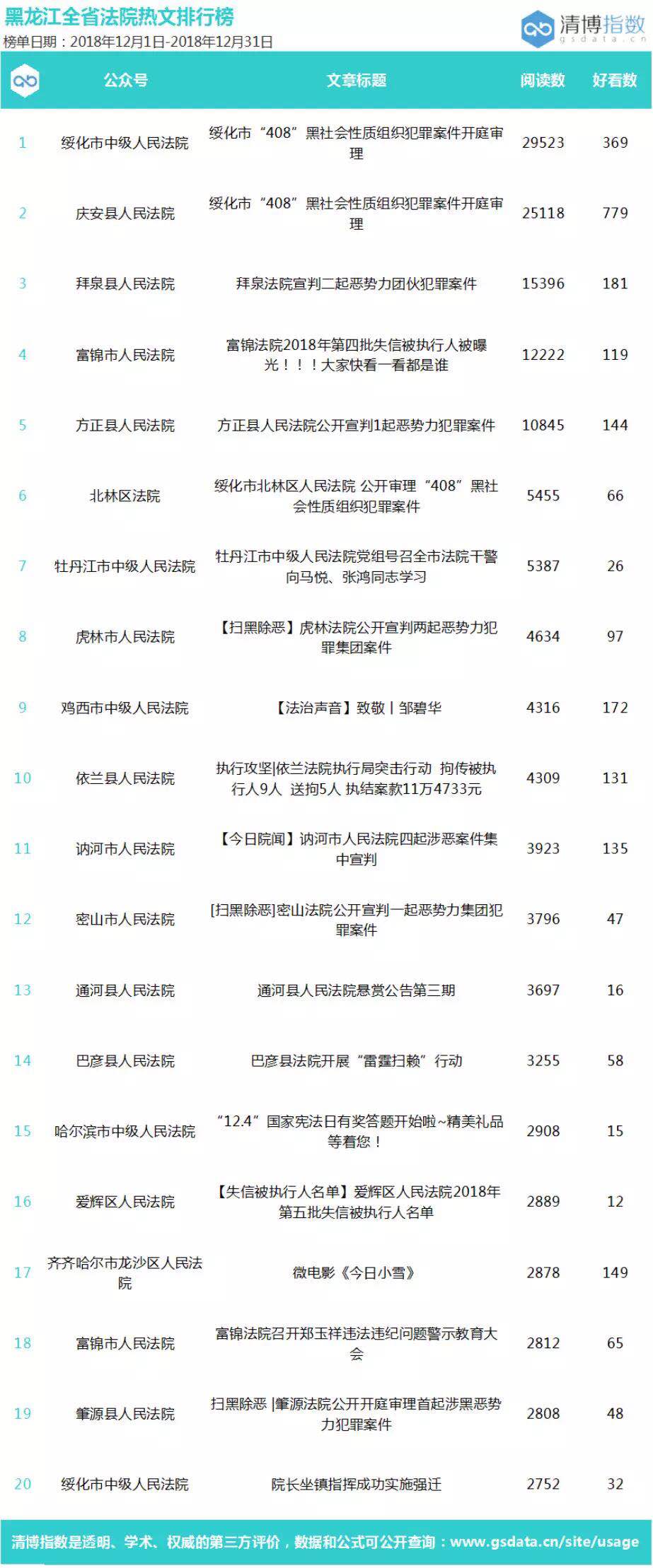 黑龙江全省法院热文排行榜
榜单日期：2018年12月1日-2018年12月31日

清博指数
gsdata.cn

| | 公众号 | 文章标题 | 阅读数 | 好看数 |
|---|---|---|---|---|
| 1 | 绥化市中级人民法院 | 绥化市“408”黑社会性质组织犯罪案件开庭审理 | 29523 | 369 |
| 2 | 庆安县人民法院 | 绥化市“408”黑社会性质组织犯罪案件开庭审理 | 25118 | 779 |
| 3 | 拜泉县人民法院 | 拜泉法院宣判二起恶势力团伙犯罪案件 | 15396 | 181 |
| 4 | 富锦市人民法院 | 富锦法院2018年第四批失信被执行人被曝光！！！大家快看一看都是谁 | 12222 | 119 |
| 5 | 方正县人民法院 | 方正县人民法院公开宣判1起恶势力犯罪案件 | 10845 | 144 |
| 6 | 北林区法院 | 绥化市北林区人民法院 公开审理“408”黑社会性质组织犯罪案件 | 5455 | 66 |
| 7 | 牡丹江市中级人民法院 | 牡丹江市中级人民法院党组号召全市法院干警向马悦、张鸿同志学习 | 5387 | 26 |
| 8 | 虎林市人民法院 | 【扫黑除恶】虎林法院公开宣判两起恶势力犯罪集团案件 | 4634 | 97 |
| 9 | 鸡西市中级人民法院 | 【法治声音】致敬丨邹碧华 | 4316 | 172 |
| 10 | 依兰县人民法院 | 执行攻坚\|依兰法院执行局突击行动 拘传被执行人9人 送拘5人 执结案款11万4733元 | 4309 | 131 |
| 11 | 讷河市人民法院 | 【今日院闻】讷河市人民法院四起涉恶案件集中宣判 | 3923 | 135 |
| 12 | 密山市人民法院 | [扫黑除恶]密山法院公开宣判一起恶势力集团犯罪案件 | 3796 | 47 |
| 13 | 通河县人民法院 | 通河县人民法院悬赏公告第三期 | 3697 | 16 |
| 14 | 巴彦县人民法院 | 巴彦县法院开展“雷霆扫赖”行动 | 3255 | 58 |
| 15 | 哈尔滨市中级人民法院 | “12.4”国家宪法日有奖答题开始啦~精美礼品等着您！ | 2908 | 15 |
| 16 | 爱辉区人民法院 | 【失信被执行人名单】爱辉区人民法院2018年第五批失信被执行人名单 | 2889 | 12 |
| 17 | 齐齐哈尔市龙沙区人民法院 | 微电影《今日小雪》 | 2878 | 149 |
| 18 | 富锦市人民法院 | 富锦法院召开郑玉祥违法违纪问题警示教育大会 | 2812 | 65 |
| 19 | 肇源县人民法院 | 扫黑除恶 \|肇源法院公开开庭审理首起涉黑恶势力犯罪案件 | 2808 | 48 |
| 20 | 绥化市中级人民法院 | 院长坐镇指挥成功实施强迁 | 2752 | 32 |

清博指数是透明、学术、权威的第三方评价，数据和公式可公开查询：www.gsdata.cn/site/usage